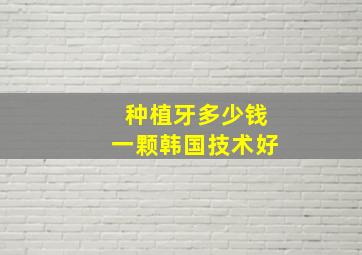 种植牙多少钱
一颗韩国技术好